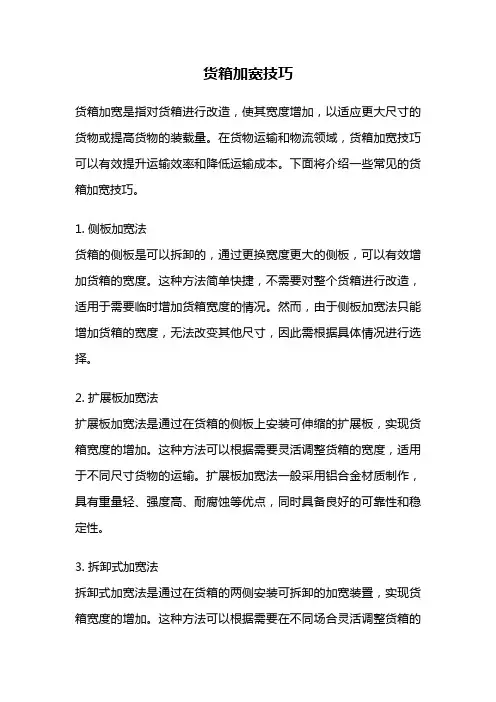 货箱加宽技巧

货箱加宽是指对货箱进行改造，使其宽度增加，以适应更大尺寸的货物或提高货物的装载量。在货物运输和物流领域，货箱加宽技巧可以有效提升运输效率和降低运输成本。下面将介绍一些常见的货箱加宽技巧。

1. 侧板加宽法
货箱的侧板是可以拆卸的，通过更换宽度更大的侧板，可以有效增加货箱的宽度。这种方法简单快捷，不需要对整个货箱进行改造，适用于需要临时增加货箱宽度的情况。然而，由于侧板加宽法只能增加货箱的宽度，无法改变其他尺寸，因此需根据具体情况进行选择。

2. 扩展板加宽法
扩展板加宽法是通过在货箱的侧板上安装可伸缩的扩展板，实现货箱宽度的增加。这种方法可以根据需要灵活调整货箱的宽度，适用于不同尺寸货物的运输。扩展板加宽法一般采用铝合金材质制作，具有重量轻、强度高、耐腐蚀等优点，同时具备良好的可靠性和稳定性。

3. 拆卸式加宽法
拆卸式加宽法是通过在货箱的两侧安装可拆卸的加宽装置，实现货箱宽度的增加。这种方法可以根据需要在不同场合灵活调整货箱的